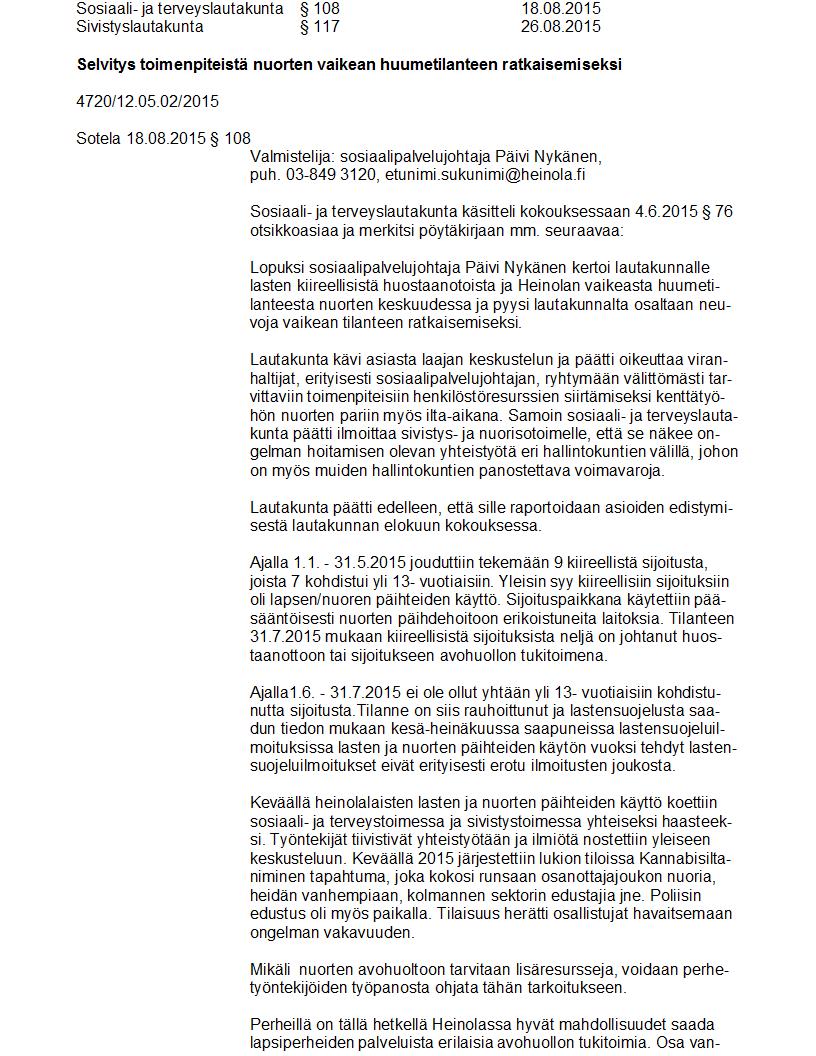 | Sosiaali- ja terveyslautakunta | § 108 | 18.08.2015 |
|---|---|---|
| Sivistyslautakunta | § 117 | 26.08.2015 |

**Selvitys toimenpiteistä nuorten vaikean huumetilanteen ratkaisemiseksi**

4720/12.05.02/2015

Sotela 18.08.2015 § 108

Valmistelija: sosiaalipalvelujohtaja Päivi Nykänen, puh. 03-849 3120, etunimi.sukunimi@heinola.fi

Sosiaali- ja terveyslautakunta käsitteli kokouksessaan 4.6.2015 § 76 otsikkoasiaa ja merkitsi pöytäkirjaan mm. seuraavaa:

Lopuksi sosiaalipalvelujohtaja Päivi Nykänen kertoi lautakunnalle lasten kiireellisistä huostaanotoista ja Heinolan vaikeasta huumetilanteesta nuorten keskuudessa ja pyysi lautakunnalta osaltaan neuvoja vaikean tilanteen ratkaisemiseksi.

Lautakunta kävi asiasta laajan keskustelun ja päätti oikeuttaa viranhaltijat, erityisesti sosiaalipalvelujohtajan, ryhtymään välittömästi tarvittaviin toimenpiteisiin henkilöstöresurssien siirtämiseksi kenttätyöhön nuorten pariin myös ilta-aikana. Samoin sosiaali- ja terveyslautakunta päätti ilmoittaa sivistys- ja nuorisotoimelle, että se näkee ongelman hoitamisen olevan yhteistyötä eri hallintokuntien välillä, johon on myös muiden hallintokuntien panostettava voimavaroja.

Lautakunta päätti edelleen, että sille raportoidaan asioiden edistymisestä lautakunnan elokuun kokouksessa.

Ajalla 1.1. - 31.5.2015 jouduttiin tekemään 9 kiireellistä sijoitusta, joista 7 kohdistui yli 13- vuotiaisiin. Yleisin syy kiireellisiin sijoituksiin oli lapsen/nuoren päihteiden käyttö. Sijoituspaikkana käytettiin pääsääntöisesti nuorten päihdehoitoon erikoistuneita laitoksia. Tilanteen 31.7.2015 mukaan kiireellisistä sijoituksista neljä on johtanut huostaanottoon tai sijoitukseen avohuollon tukitoimena.

Ajalla1.6. - 31.7.2015 ei ole ollut yhtään yli 13- vuotiaisiin kohdistunutta sijoitusta.Tilanne on siis rauhoittunut ja lastensuojelusta saadun tiedon mukaan kesä-heinäkuussa saapuneissa lastensuojeluilmoituksissa lasten ja nuorten päihteiden käytön vuoksi tehdyt lastensuojeluilmoitukset eivät erityisesti erotu ilmoitusten joukosta.

Keväällä heinolalaisten lasten ja nuorten päihteiden käyttö koettiin sosiaali- ja terveystoimessa ja sivistystoimessa yhteiseksi haasteeksi. Työntekijät tiivistivät yhteistyötään ja ilmiötä nostettiin yleiseen keskusteluun. Keväällä 2015 järjestettiin lukion tiloissa Kannabisiltaniminen tapahtuma, joka kokosi runsaan osanottajajoukon nuoria, heidän vanhempiaan, kolmannen sektorin edustajia jne. Poliisin edustus oli myös paikalla. Tilaisuus herätti osallistujat havaitsemaan ongelman vakavuuden.

Mikäli nuorten avohuoltoon tarvitaan lisäresursseja, voidaan perhetyöntekijöiden työpanosta ohjata tähän tarkoitukseen.

Perheillä on tällä hetkellä Heinolassa hyvät mahdollisuudet saada lapsiperheiden palveluista erilaisia avohuollon tukitoimia. Osa van-